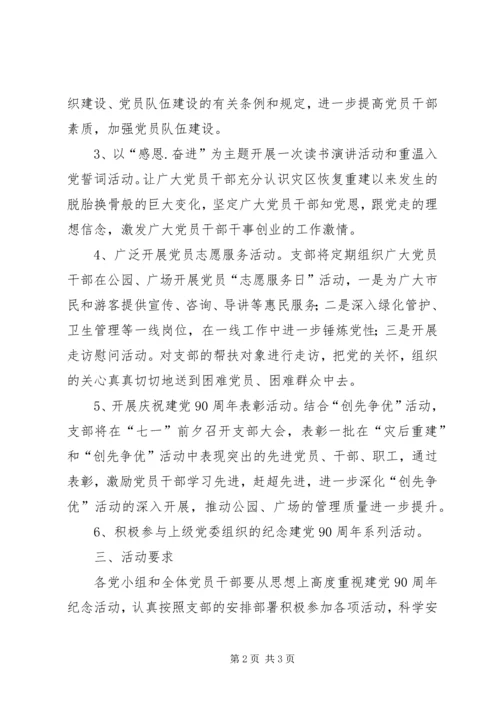 织建设、党员队伍建设的有关条例和规定，进一步提高党员干部素质，加强党员队伍建设。

3、以“感恩.奋进”为主题开展一次读书演讲活动和重温入党誓词活动。让广大党员干部充分认识灾区恢复重建以来发生的脱胎换骨般的巨大变化，坚定广大党员干部知党恩，跟党走的理想信念，激发广大党员干部干事创业的工作激情。

4、广泛开展党员志愿服务活动。支部将定期组织广大党员干部在公园、广场开展党员“志愿服务日”活动，一是为广大市民和游客提供宣传、咨询、导讲等惠民服务；二是深入绿化管护、卫生管理等一线岗位，在一线工作中进一步锤炼党性；三是开展走访慰问活动。对支部的帮扶对象进行走访，把党的关怀，组织的关心真真切切地送到困难党员、困难群众中去。

5、开展庆祝建党90周年表彰活动。结合“创先争优”活动，支部将在“七一”前夕召开支部大会，表彰一批在“灾后重建”和“创先争优”活动中表现突出的先进党员、干部、职工，通过表彰，激励党员干部学习先进，赶超先进，进一步深化“创先争优”活动的深入开展，推动公园、广场的管理质量进一步提升。

6、积极参与上级党委组织的纪念建党90周年系列活动。

三、活动要求

各党小组和全体党员干部要从思想上高度重视建党90周年纪念活动，认真按照支部的安排部署积极参加各项活动，科学安

第2页 共3页